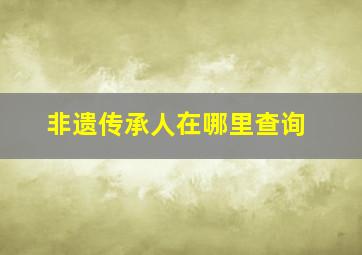 非遗传承人在哪里查询